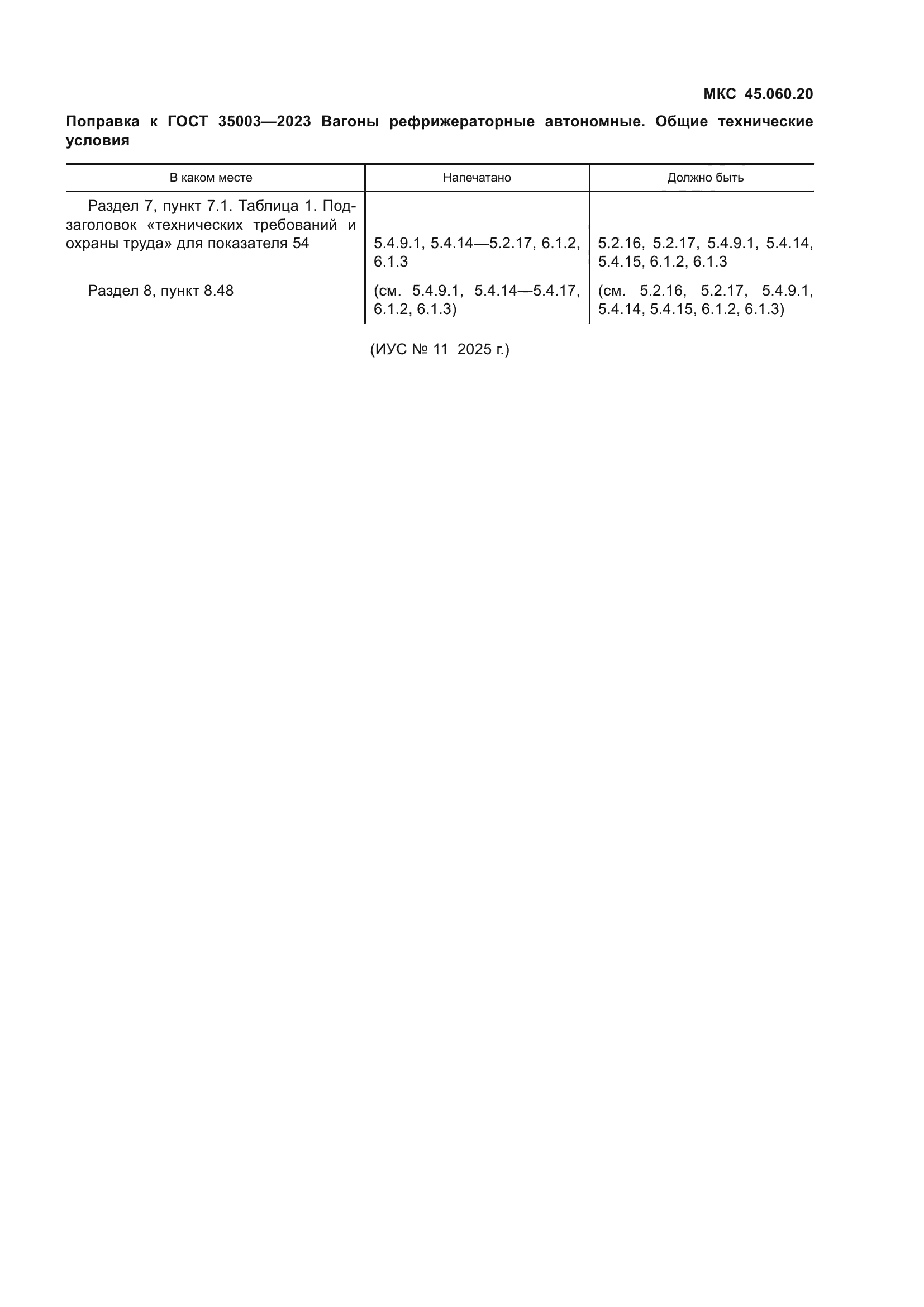 МКС 45.060.20

Поправка к ГОСТ 35003—2023 Вагоны рефрижераторные автономные. Общие технические условия

| В каком месте | Напечатано | Должно быть |
|---|---|---|
| Раздел 7, пункт 7.1. Таблица 1. Подзаголовок «технических требований и охраны труда» для показателя 54 | 5.4.9.1, 5.4.14—5.2.17, 6.1.2, 6.1.3 | 5.2.16, 5.2.17, 5.4.9.1, 5.4.14, 5.4.15, 6.1.2, 6.1.3 |
| Раздел 8, пункт 8.48 | (см. 5.4.9.1, 5.4.14—5.4.17, 6.1.2, 6.1.3) | (см. 5.2.16, 5.2.17, 5.4.9.1, 5.4.14, 5.4.15, 6.1.2, 6.1.3) |

(ИУС № 11 2025 г.)